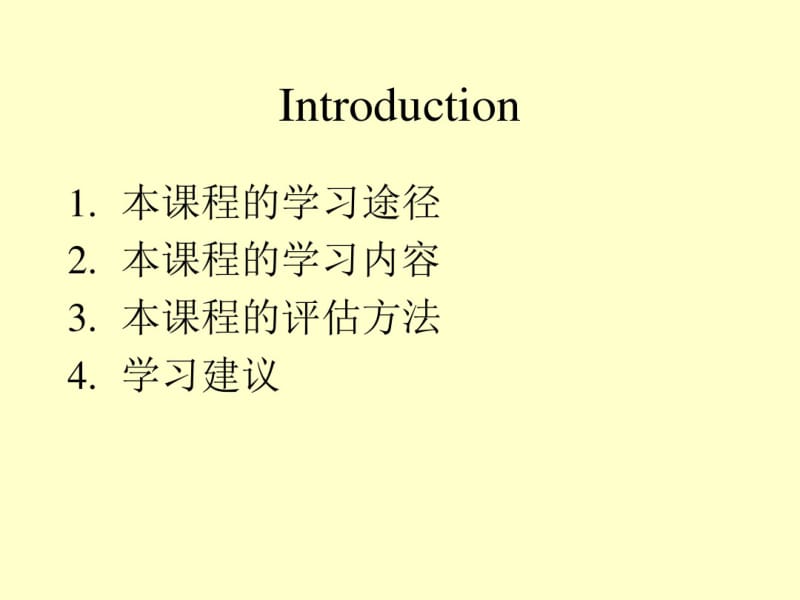 Introduction

1. 本课程的学习途径
2. 本课程的学习内容
3. 本课程的评估方法
4. 学习建议